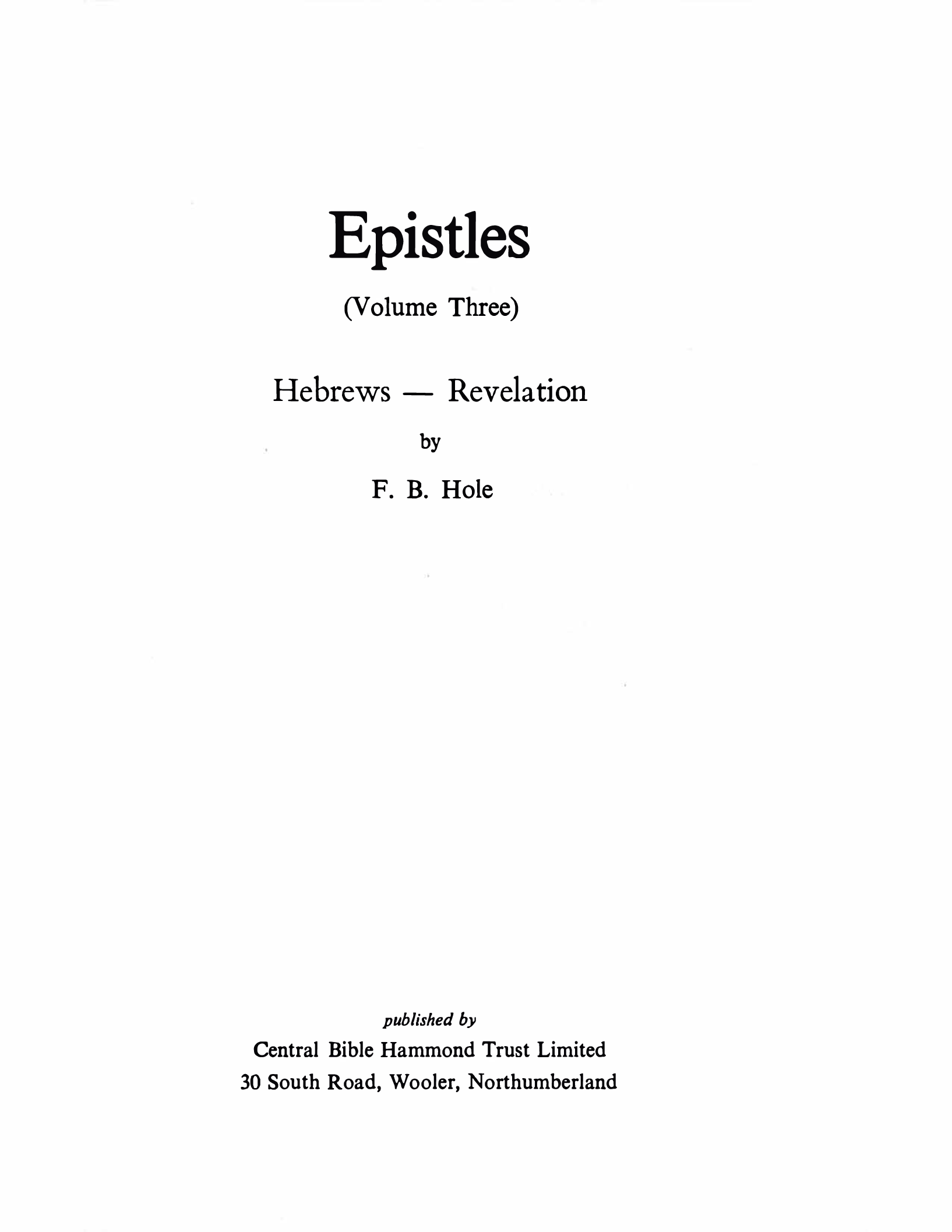 Epistles

(Volume Three)

Hebrews — Revelation

by

F. B. Hole

published by

Central Bible Hammond Trust Limited
30 South Road, Wooler, Northumberland